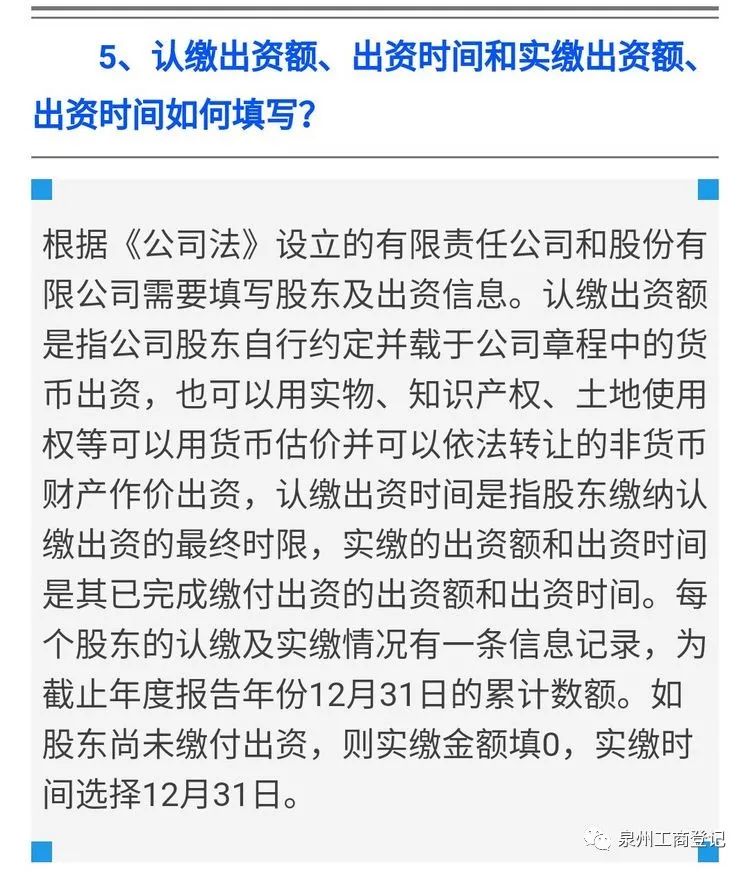 5、认缴出资额、出资时间和实缴出资额、出资时间如何填写?

根据《公司法》设立的有限责任公司和股份有限公司需要填写股东及出资信息。认缴出资额是指公司股东自行约定并载于公司章程中的货币出资，也可以用实物、知识产权、土地使用权等可以用货币估价并可以依法转让的非货币财产作价出资，认缴出资时间是指股东缴纳认缴出资的最终时限，实缴的出资额和出资时间是其已完成缴付出资的出资额和出资时间。每个股东的认缴及实缴情况有一条信息记录，为截止年度报告年份12月31日的累计数额。如股东尚未缴付出资，则实缴金额填0，实缴时间选择12月31日。

泉州工商登记